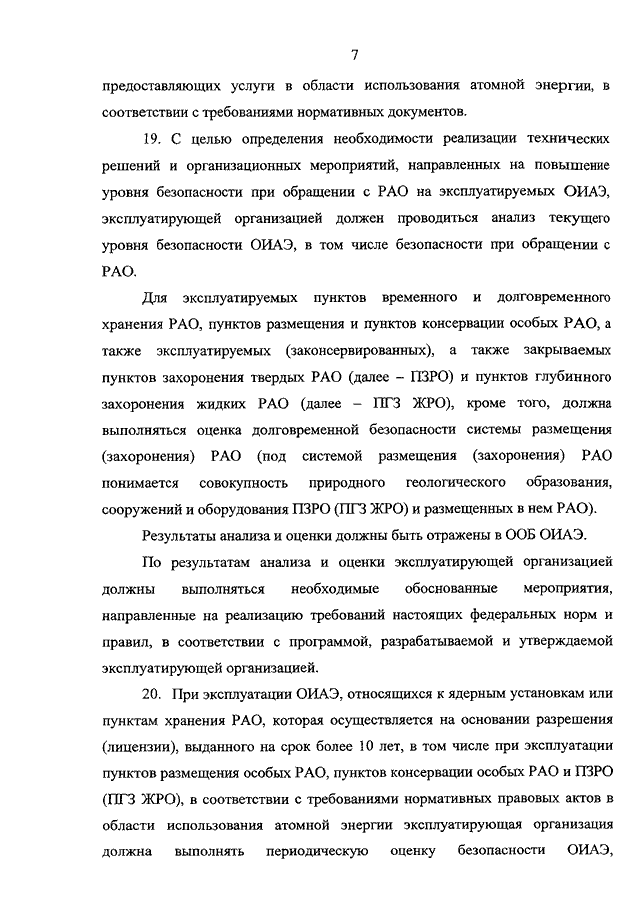 7

предоставляющих услуги в области использования атомной энергии, в соответствии с требованиями нормативных документов.

19. С целью определения необходимости реализации технических решений и организационных мероприятий, направленных на повышение уровня безопасности при обращении с РАО на эксплуатируемых ОИАЭ, эксплуатирующей организацией должен проводиться анализ текущего уровня безопасности ОИАЭ, в том числе безопасности при обращении с РАО.

Для эксплуатируемых пунктов временного и долговременного хранения РАО, пунктов размещения и пунктов консервации особых РАО, а также эксплуатируемых (законсервированных), а также закрываемых пунктов захоронения твердых РАО (далее – ПЗРО) и пунктов глубинного захоронения жидких РАО (далее – ПГЗ ЖРО), кроме того, должна выполняться оценка долговременной безопасности системы размещения (захоронения) РАО (под системой размещения (захоронения) РАО понимается совокупность природного геологического образования, сооружений и оборудования ПЗРО (ПГЗ ЖРО) и размещенных в нем РАО).

Результаты анализа и оценки должны быть отражены в ООБ ОИАЭ.

По результатам анализа и оценки эксплуатирующей организацией должны выполняться необходимые обоснованные мероприятия, направленные на реализацию требований настоящих федеральных норм и правил, в соответствии с программой, разрабатываемой и утверждаемой эксплуатирующей организацией.

20. При эксплуатации ОИАЭ, относящихся к ядерным установкам или пунктам хранения РАО, которая осуществляется на основании разрешения (лицензии), выданного на срок более 10 лет, в том числе при эксплуатации пунктов размещения особых РАО, пунктов консервации особых РАО и ПЗРО (ПГЗ ЖРО), в соответствии с требованиями нормативных правовых актов в области использования атомной энергии эксплуатирующая организация должна выполнять периодическую оценку безопасности ОИАЭ,